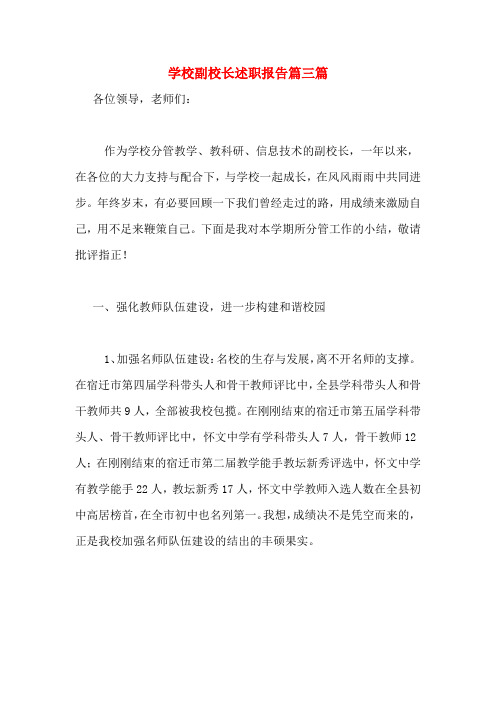 学校副校长述职报告篇三篇

各位领导，老师们：

作为学校分管教学、教科研、信息技术的副校长，一年以来，在各位的大力支持与配合下，与学校一起成长，在风风雨雨中共同进步。年终岁末，有必要回顾一下我们曾经走过的路，用成绩来激励自己，用不足来鞭策自己。下面是我对本学期所分管工作的小结，敬请批评指正！

一、强化教师队伍建设，进一步构建和谐校园

1、加强名师队伍建设：名校的生存与发展，离不开名师的支撑。在宿迁市第四届学科带头人和骨干教师评比中，全县学科带头人和骨干教师共9人，全部被我校包揽。在刚刚结束的宿迁市第五届学科带头人、骨干教师评比中，怀文中学有学科带头人7人，骨干教师12人；在刚刚结束的宿迁市第二届教学能手教坛新秀评选中，怀文中学有教学能手22人，教坛新秀17人，怀文中学教师入选人数在全县初中高居榜首，在全市初中也名列第一。我想，成绩决不是凭空而来的，正是我校加强名师队伍建设的结出的丰硕果实。